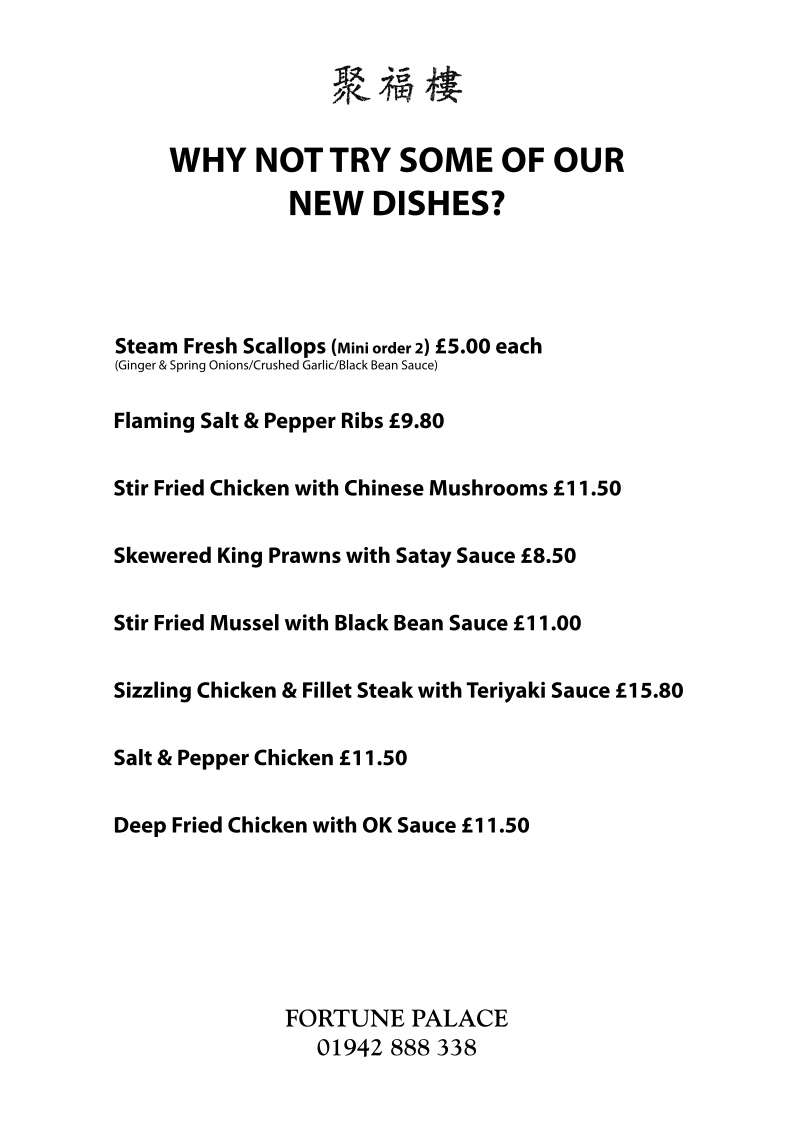 聚福樓

WHY NOT TRY SOME OF OUR NEW DISHES?

Steam Fresh Scallops (Mini order 2) £5.00 each
(Ginger & Spring Onions/Crushed Garlic/Black Bean Sauce)

Flaming Salt & Pepper Ribs £9.80

Stir Fried Chicken with Chinese Mushrooms £11.50

Skewered King Prawns with Satay Sauce £8.50

Stir Fried Mussel with Black Bean Sauce £11.00

Sizzling Chicken & Fillet Steak with Teriyaki Sauce £15.80

Salt & Pepper Chicken £11.50

Deep Fried Chicken with OK Sauce £11.50

FORTUNE PALACE
01942 888 338